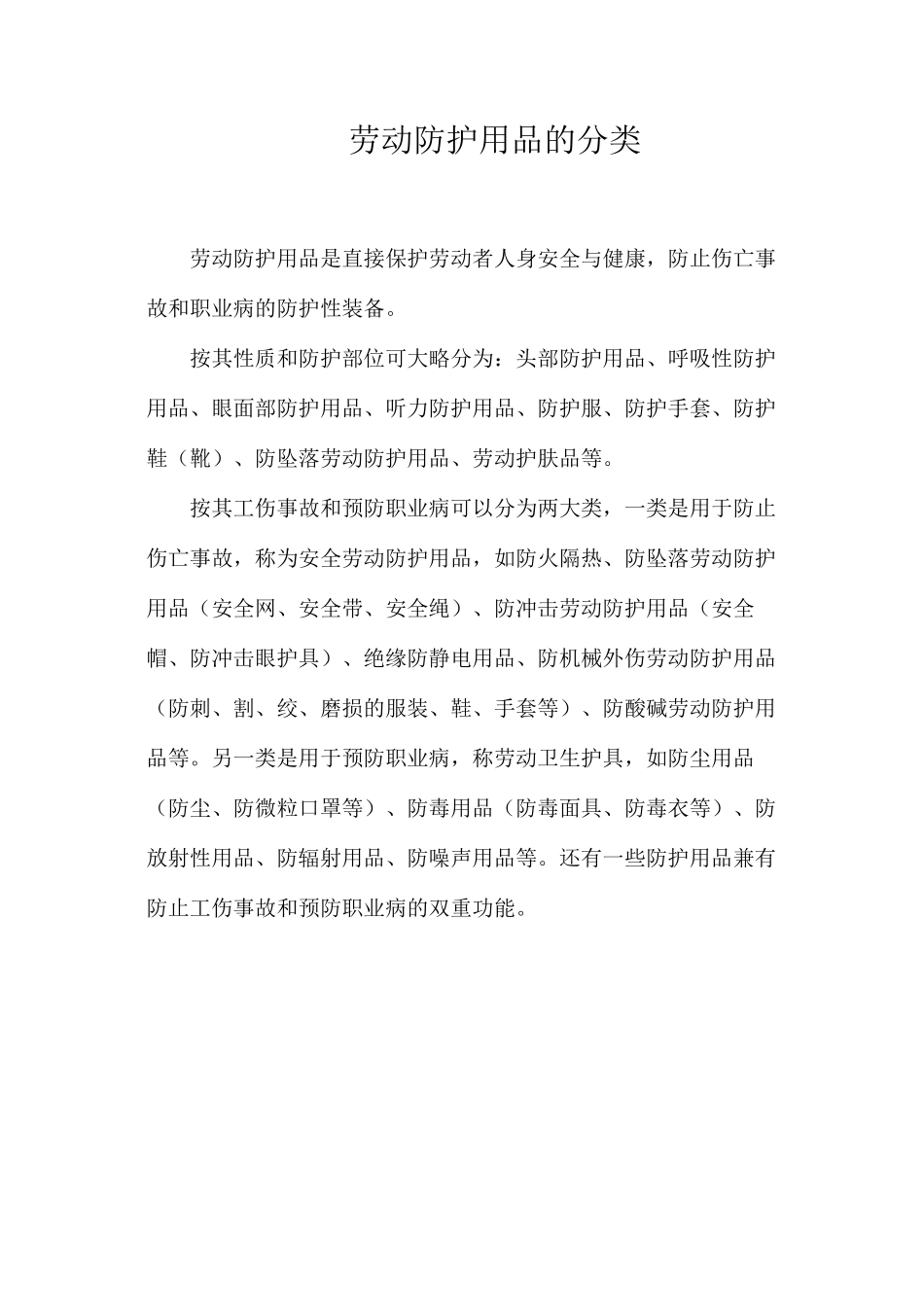 劳动防护用品的分类

劳动防护用品是直接保护劳动者人身安全与健康，防止伤亡事故和职业病的防护性装备。

按其性质和防护部位可大略分为：头部防护用品、呼吸性防护用品、眼面部防护用品、听力防护用品、防护服、防护手套、防护鞋（靴）、防坠落劳动防护用品、劳动护肤品等。

按其工伤事故和预防职业病可以分为两大类，一类是用于防止伤亡事故，称为安全劳动防护用品，如防火隔热、防坠落劳动防护用品（安全网、安全带、安全绳）、防冲击劳动防护用品（安全帽、防冲击眼护具）、绝缘防静电用品、防机械外伤劳动防护用品（防刺、割、绞、磨损的服装、鞋、手套等）、防酸碱劳动防护用品等。另一类是用于预防职业病，称劳动卫生护具，如防尘用品（防尘、防微粒口罩等）、防毒用品（防毒面具、防毒衣等）、防放射性用品、防辐射用品、防噪声用品等。还有一些防护用品兼有防止工伤事故和预防职业病的双重功能。